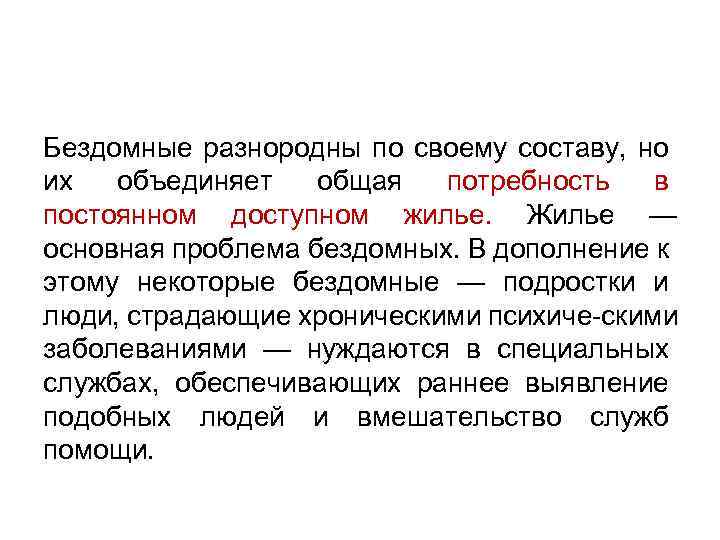 Бездомные разнородны по своему составу, но их объединяет общая потребность в постоянном доступном жилье. Жилье — основная проблема бездомных. В дополнение к этому некоторые бездомные — подростки и люди, страдающие хроническими психиче-скими заболеваниями — нуждаются в специальных службах, обеспечивающих раннее выявление подобных людей и вмешательство служб помощи.